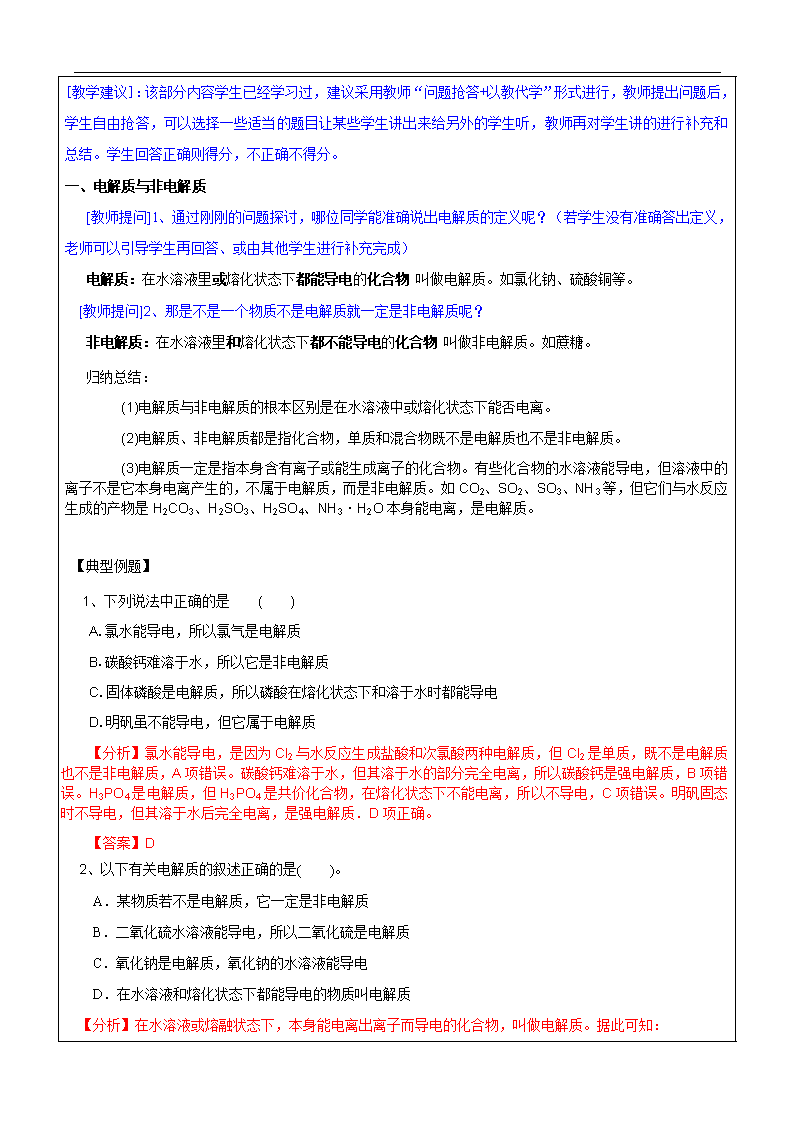 [教学建议]：该部分内容学生已经学习过，建议采用教师“问题抢答+以教代学”形式进行，教师提出问题后，学生自由抢答，可以选择一些适当的题目让某些学生讲出来给另外的学生听，教师再对学生讲的进行补充和总结。学生回答正确则得分，不正确不得分。

一、电解质与非电解质

[教师提问]1、通过刚刚的问题探讨，哪位同学能准确说出电解质的定义呢？（若学生没有准确答出定义，老师可以引导学生再回答、或由其他学生进行补充完成）

电解质：在水溶液里或熔化状态下都能导电的化合物 叫做电解质。如氯化钠、硫酸铜等。

[教师提问]2、那是不是一个物质不是电解质就一定是非电解质呢？

非电解质：在水溶液里和熔化状态下都不能导电的化合物 叫做非电解质。如蔗糖。

归纳总结：

(1)电解质与非电解质的根本区别是在水溶液中或熔化状态下能否电离。

(2)电解质、非电解质都是指化合物，单质和混合物既不是电解质也不是非电解质。

(3)电解质一定是指本身含有离子或能生成离子的化合物。有些化合物的水溶液能导电，但溶液中的离子不是它本身电离产生的，不属于电解质，而是非电解质。如 $CO_2$、$SO_2$、$SO_3$、$NH_3$等，但它们与水反应生成的产物是 $H_2CO_3$、$H_2SO_3$、$H_2SO_4$、$NH_3 \cdot H_2O$ 本身能电离，是电解质。

【典型例题】

1、下列说法中正确的是　(　　)

A. 氯水能导电，所以氯气是电解质

B. 碳酸钙难溶于水，所以它是非电解质

C. 固体磷酸是电解质，所以磷酸在熔化状态下和溶于水时都能导电

D. 明矾虽不能导电，但它属于电解质

【分析】氯水能导电，是因为 $Cl_2$ 与水反应生成盐酸和次氯酸两种电解质，但 $Cl_2$ 是单质，既不是电解质也不是非电解质，A 项错误。碳酸钙难溶于水，但其溶于水的部分完全电离，所以碳酸钙是强电解质，B 项错误。$H_3PO_4$ 是电解质，但 $H_3PO_4$ 是共价化合物，在熔化状态下不能电离，所以不导电，C 项错误。明矾固态时不导电，但其溶于水后完全电离，是强电解质．D 项正确。

【答案】D

2、以下有关电解质的叙述正确的是(　　)。

A．某物质若不是电解质，它一定是非电解质

B．二氧化硫水溶液能导电，所以二氧化硫是电解质

C．氧化钠是电解质，氧化钠的水溶液能导电

D．在水溶液和熔化状态下都能导电的物质叫电解质

【分析】在水溶液或熔融状态下，本身能电离出离子而导电的化合物，叫做电解质。据此可知：